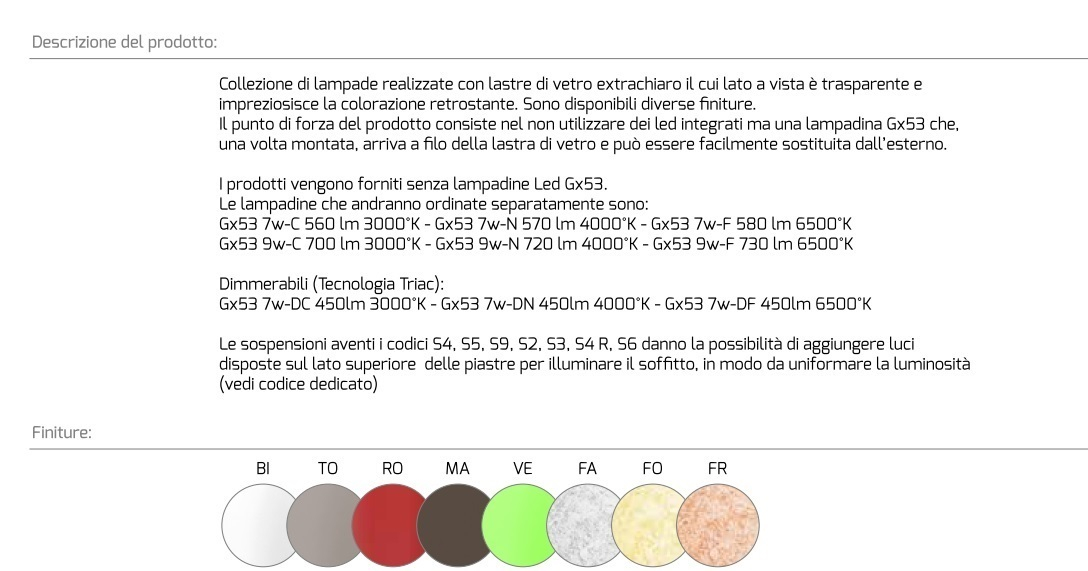 Descrizione del prodotto:

Collezione di lampade realizzate con lastre di vetro extrachiaro il cui lato a vista è trasparente e impreziosisce la colorazione retrostante. Sono disponibili diverse finiture.
Il punto di forza del prodotto consiste nel non utilizzare dei led integrati ma una lampadina Gx53 che, una volta montata, arriva a filo della lastra di vetro e può essere facilmente sostituita dall'esterno.

I prodotti vengono forniti senza lampadine Led Gx53.
Le lampadine che andranno ordinate separatamente sono:
Gx53 7w-C 560 lm 3000°K - Gx53 7w-N 570 lm 4000°K - Gx53 7w-F 580 lm 6500°K
Gx53 9w-C 700 lm 3000°K - Gx53 9w-N 720 lm 4000°K - Gx53 9w-F 730 lm 6500°K

Dimmerabili (Tecnologia Triac):
Gx53 7w-DC 450lm 3000°K - Gx53 7w-DN 450lm 4000°K - Gx53 7w-DF 450lm 6500°K

Le sospensioni aventi i codici S4, S5, S9, S2, S3, S4 R, S6 danno la possibilità di aggiungere luci disposte sul lato superiore delle piastre per illuminare il soffitto, in modo da uniformare la luminosità (vedi codice dedicato)

Finiture:

BI TO RO MA VE FA FO FR